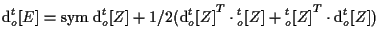 $\mathrm{d}_o^t[E] = \mathrm{sym}\ \mathrm{d}_o^t[Z] + 1/2(\mathrm{d}_o^t[Z]^T \cdot {}_o^t[Z] + {}_o^t[Z]^T \cdot \mathrm{d}_o^t[Z])$